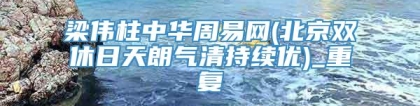 梁伟柱中华周易网(北京双休日天朗气清持续优)_重复